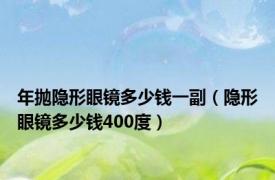 年抛隐形眼镜多少钱一副（隐形眼镜多少钱400度）